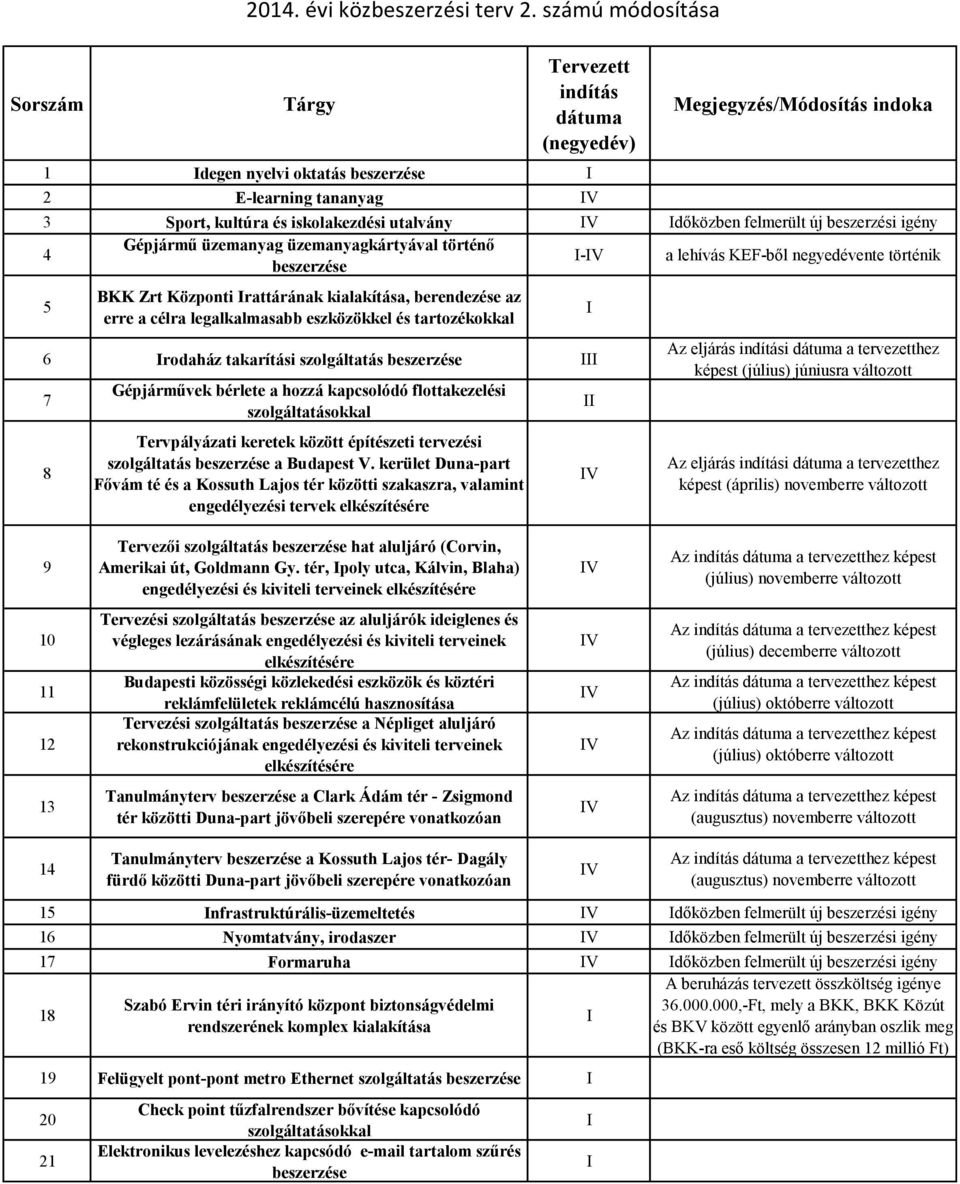 2014. évi közbeszerzési terv 2. számú módosítása

| Sorszám | Tárgy | Tervezett indítás dátuma (negyedév) | Megjegyzés/Módosítás indoka |
|---|---|---|---|
| 1 | Idegen nyelvi oktatás beszerzése | I | |
| 2 | E-learning tananyag | IV | |
| 3 | Sport, kultúra és iskolakezdési utalvány | IV | Időközben felmerült új beszerzési igény |
| 4 | Gépjármű üzemanyag üzemanyagkártyával történő beszerzése | I-IV | a lehívás KEF-ből negyedévente történik |
| 5 | BKK Zrt Központi Irattárának kialakítása, berendezése az erre a célra legalkalmasabb eszközökkel és tartozékokkal | I | |
| 6 | Irodaház takarítási szolgáltatás beszerzése | III | Az eljárás indítási dátuma a tervezetthez képest (július) júniusra változott |
| 7 | Gépjárművek bérlete a hozzá kapcsolódó flottakezelési szolgáltatásokkal | II | |
| 8 | Tervpályázati keretek között építészeti tervezési szolgáltatás beszerzése a Budapest V. kerület Duna-part Fővám té és a Kossuth Lajos tér közötti szakaszra, valamint engedélyezési tervek elkészítésére | IV | Az eljárás indítási dátuma a tervezetthez képest (április) novemberre változott |
| 9 | Tervezői szolgáltatás beszerzése hat aluljáró (Corvin, Amerikai út, Goldmann Gy. tér, Ipoly utca, Kálvin, Blaha) engedélyezési és kiviteli terveinek elkészítésére | IV | Az indítás dátuma a tervezetthez képest (július) novemberre változott |
| 10 | Tervezési szolgáltatás beszerzése az aluljárók ideiglenes és végleges lezárásának engedélyezési és kiviteli terveinek elkészítésére | IV | Az indítás dátuma a tervezetthez képest (július) decemberre változott |
| 11 | Budapesti közösségi közlekedési eszközök és köztéri reklámfelületek reklámcélú hasznosítása | IV | Az indítás dátuma a tervezetthez képest (július) októberre változott |
| 12 | Tervezési szolgáltatás beszerzése a Népliget aluljáró rekonstrukciójának engedélyezési és kiviteli terveinek elkészítésére | IV | Az indítás dátuma a tervezetthez képest (július) októberre változott |
| 13 | Tanulmányterv beszerzése a Clark Ádám tér - Zsigmond tér közötti Duna-part jövőbeli szerepére vonatkozóan | IV | Az indítás dátuma a tervezetthez képest (augusztus) novemberre változott |
| 14 | Tanulmányterv beszerzése a Kossuth Lajos tér- Dagály fürdő közötti Duna-part jövőbeli szerepére vonatkozóan | IV | Az indítás dátuma a tervezetthez képest (augusztus) novemberre változott |
| 15 | Infrastruktúrális-üzemeltetés | IV | Időközben felmerült új beszerzési igény |
| 16 | Nyomtatvány, irodaszer | IV | Időközben felmerült új beszerzési igény |
| 17 | Formaruha | IV | Időközben felmerült új beszerzési igény |
| 18 | Szabó Ervin téri irányító központ biztonságvédelmi rendszerének komplex kialakítása | I | A beruházás tervezett összköltség igénye 36.000.000,-Ft, mely a BKK, BKK Közút és BKV között egyenlő arányban oszlik meg (BKK-ra eső költség összesen 12 millió Ft) |
| 19 | Felügyelt pont-pont metro Ethernet szolgáltatás beszerzése | I | |
| 20 | Check point tűzfalrendszer bővítése kapcsolódó szolgáltatásokkal | I | |
| 21 | Elektronikus levelezéshez kapcsódó e-mail tartalom szűrés beszerzése | I | |